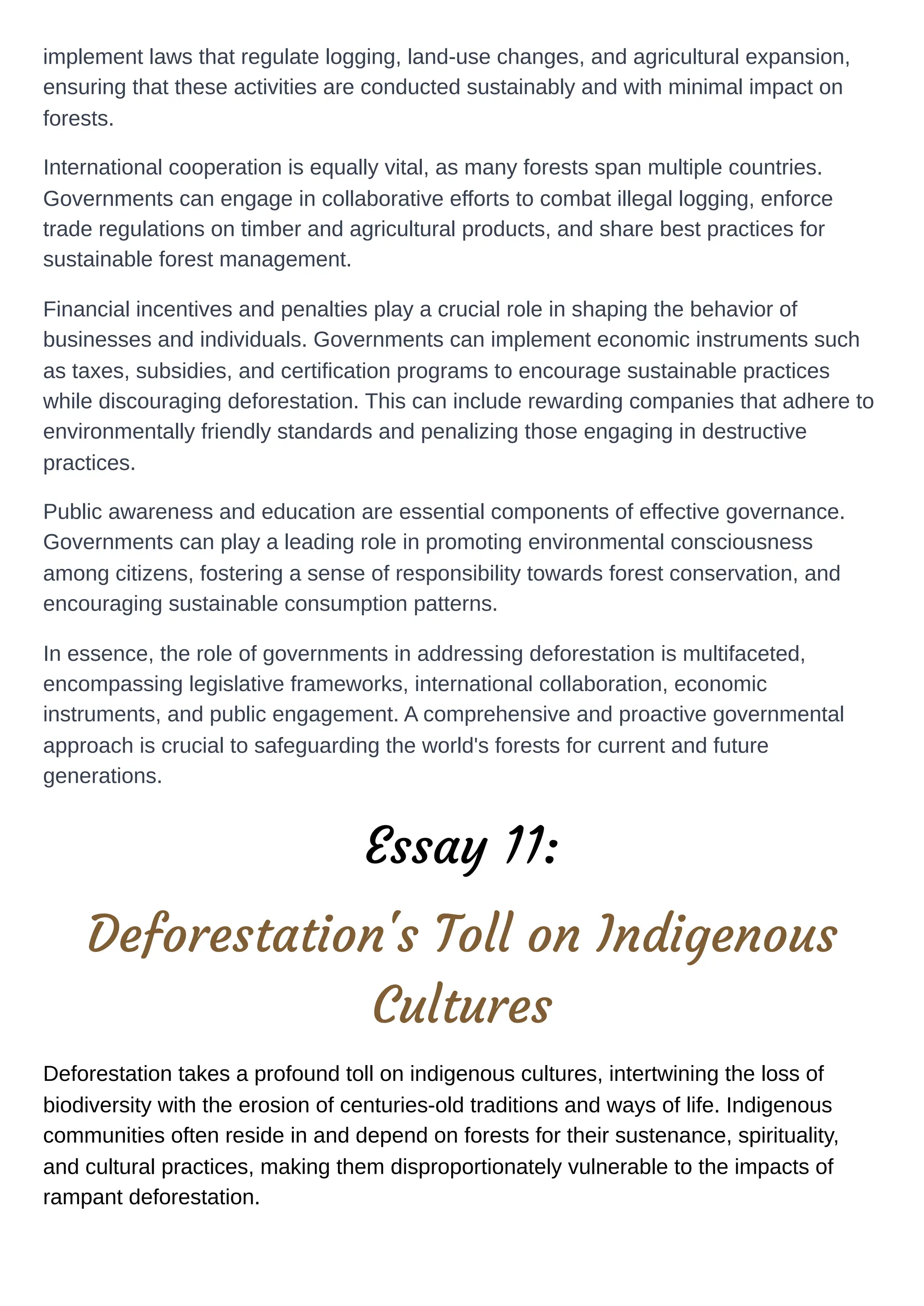 implement laws that regulate logging, land-use changes, and agricultural expansion, ensuring that these activities are conducted sustainably and with minimal impact on forests.

International cooperation is equally vital, as many forests span multiple countries. Governments can engage in collaborative efforts to combat illegal logging, enforce trade regulations on timber and agricultural products, and share best practices for sustainable forest management.

Financial incentives and penalties play a crucial role in shaping the behavior of businesses and individuals. Governments can implement economic instruments such as taxes, subsidies, and certification programs to encourage sustainable practices while discouraging deforestation. This can include rewarding companies that adhere to environmentally friendly standards and penalizing those engaging in destructive practices.

Public awareness and education are essential components of effective governance. Governments can play a leading role in promoting environmental consciousness among citizens, fostering a sense of responsibility towards forest conservation, and encouraging sustainable consumption patterns.

In essence, the role of governments in addressing deforestation is multifaceted, encompassing legislative frameworks, international collaboration, economic instruments, and public engagement. A comprehensive and proactive governmental approach is crucial to safeguarding the world's forests for current and future generations.

Essay 11:

Deforestation's Toll on Indigenous Cultures

Deforestation takes a profound toll on indigenous cultures, intertwining the loss of biodiversity with the erosion of centuries-old traditions and ways of life. Indigenous communities often reside in and depend on forests for their sustenance, spirituality, and cultural practices, making them disproportionately vulnerable to the impacts of rampant deforestation.